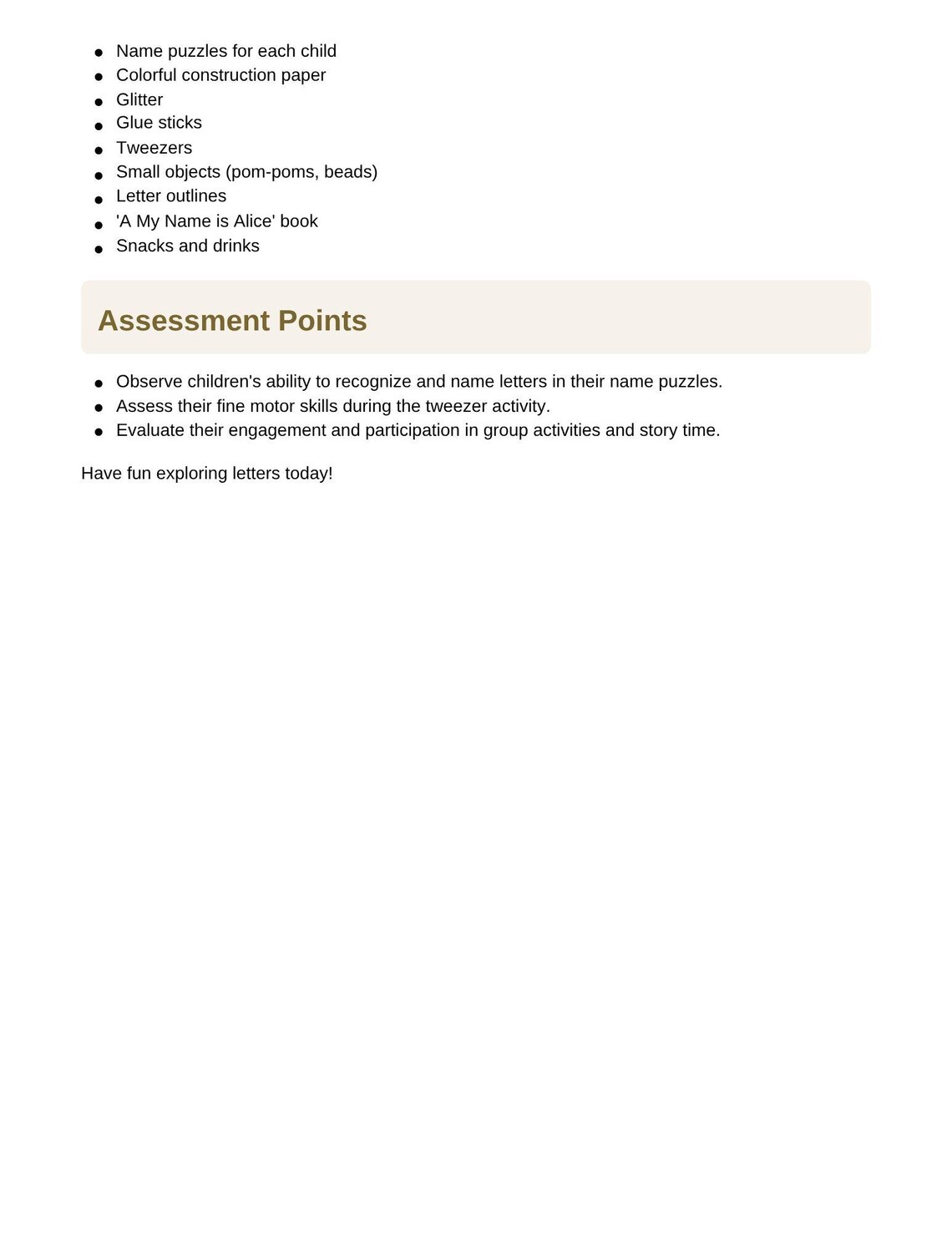 • Name puzzles for each child
• Colorful construction paper
• Glitter
• Glue sticks
• Tweezers
• Small objects (pom-poms, beads)
• Letter outlines
• 'A My Name is Alice' book
• Snacks and drinks

Assessment Points

• Observe children's ability to recognize and name letters in their name puzzles.
• Assess their fine motor skills during the tweezer activity.
• Evaluate their engagement and participation in group activities and story time.

Have fun exploring letters today!